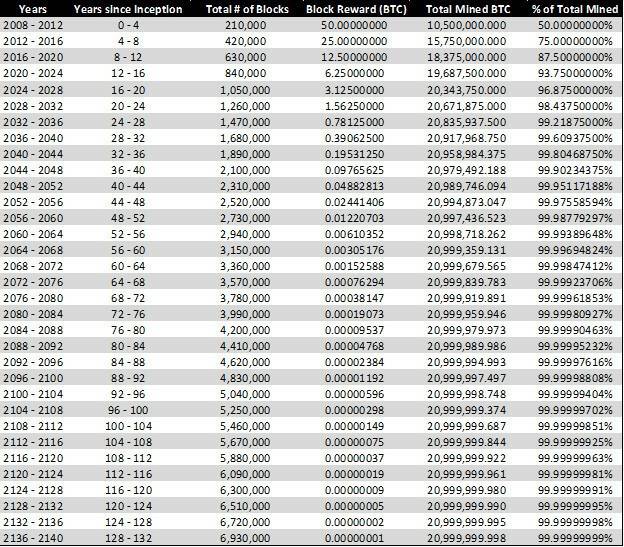 | Years | Years since Inception | Total # of Blocks | Block Reward (BTC) | Total Mined BTC | % of Total Mined |
|---|---|---|---|---|---|
| 2008 - 2012 | 0 - 4 | 210,000 | 50.00000000 | 10,500,000.000 | 50.00000000% |
| 2012 - 2016 | 4 - 8 | 420,000 | 25.00000000 | 15,750,000.000 | 75.00000000% |
| 2016 - 2020 | 8 - 12 | 630,000 | 12.50000000 | 18,375,000.000 | 87.50000000% |
| 2020 - 2024 | 12 - 16 | 840,000 | 6.25000000 | 19,687,500.000 | 93.75000000% |
| 2024 - 2028 | 16 - 20 | 1,050,000 | 3.12500000 | 20,343,750.000 | 96.87500000% |
| 2028 - 2032 | 20 - 24 | 1,260,000 | 1.56250000 | 20,671,875.000 | 98.43750000% |
| 2032 - 2036 | 24 - 28 | 1,470,000 | 0.78125000 | 20,835,937.500 | 99.21875000% |
| 2036 - 2040 | 28 - 32 | 1,680,000 | 0.39062500 | 20,917,968.750 | 99.60937500% |
| 2040 - 2044 | 32 - 36 | 1,890,000 | 0.19531250 | 20,958,984.375 | 99.80468750% |
| 2044 - 2048 | 36 - 40 | 2,100,000 | 0.09765625 | 20,979,492.188 | 99.90234375% |
| 2048 - 2052 | 40 - 44 | 2,310,000 | 0.04882813 | 20,989,746.094 | 99.95117188% |
| 2052 - 2056 | 44 - 48 | 2,520,000 | 0.02441406 | 20,994,873.047 | 99.97558594% |
| 2056 - 2060 | 48 - 52 | 2,730,000 | 0.01220703 | 20,997,436.523 | 99.98779297% |
| 2060 - 2064 | 52 - 56 | 2,940,000 | 0.00610352 | 20,998,718.262 | 99.99389648% |
| 2064 - 2068 | 56 - 60 | 3,150,000 | 0.00305176 | 20,999,359.131 | 99.99694824% |
| 2068 - 2072 | 60 - 64 | 3,360,000 | 0.00152588 | 20,999,679.565 | 99.99847412% |
| 2072 - 2076 | 64 - 68 | 3,570,000 | 0.00076294 | 20,999,839.783 | 99.99923706% |
| 2076 - 2080 | 68 - 72 | 3,780,000 | 0.00038147 | 20,999,919.891 | 99.99961853% |
| 2080 - 2084 | 72 - 76 | 3,990,000 | 0.00019073 | 20,999,959.946 | 99.99980927% |
| 2084 - 2088 | 76 - 80 | 4,200,000 | 0.00009537 | 20,999,979.973 | 99.99990463% |
| 2088 - 2092 | 80 - 84 | 4,410,000 | 0.00004768 | 20,999,989.986 | 99.99995232% |
| 2092 - 2096 | 84 - 88 | 4,620,000 | 0.00002384 | 20,999,994.993 | 99.99997616% |
| 2096 - 2100 | 88 - 92 | 4,830,000 | 0.00001192 | 20,999,997.497 | 99.99998808% |
| 2100 - 2104 | 92 - 96 | 5,040,000 | 0.00000596 | 20,999,998.748 | 99.99999404% |
| 2104 - 2108 | 96 - 100 | 5,250,000 | 0.00000298 | 20,999,999.374 | 99.99999702% |
| 2108 - 2112 | 100 - 104 | 5,460,000 | 0.00000149 | 20,999,999.687 | 99.99999851% |
| 2112 - 2116 | 104 - 108 | 5,670,000 | 0.00000075 | 20,999,999.844 | 99.99999925% |
| 2116 - 2120 | 108 - 112 | 5,880,000 | 0.00000037 | 20,999,999.922 | 99.99999963% |
| 2120 - 2124 | 112 - 116 | 6,090,000 | 0.00000019 | 20,999,999.961 | 99.99999981% |
| 2124 - 2128 | 116 - 120 | 6,300,000 | 0.00000009 | 20,999,999.980 | 99.99999991% |
| 2128 - 2132 | 120 - 124 | 6,510,000 | 0.00000005 | 20,999,999.990 | 99.99999995% |
| 2132 - 2136 | 124 - 128 | 6,720,000 | 0.00000002 | 20,999,999.995 | 99.99999998% |
| 2136 - 2140 | 128 - 132 | 6,930,000 | 0.00000001 | 20,999,999.998 | 99.99999999% |